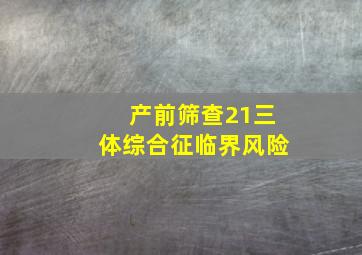 产前筛查21三体综合征临界风险